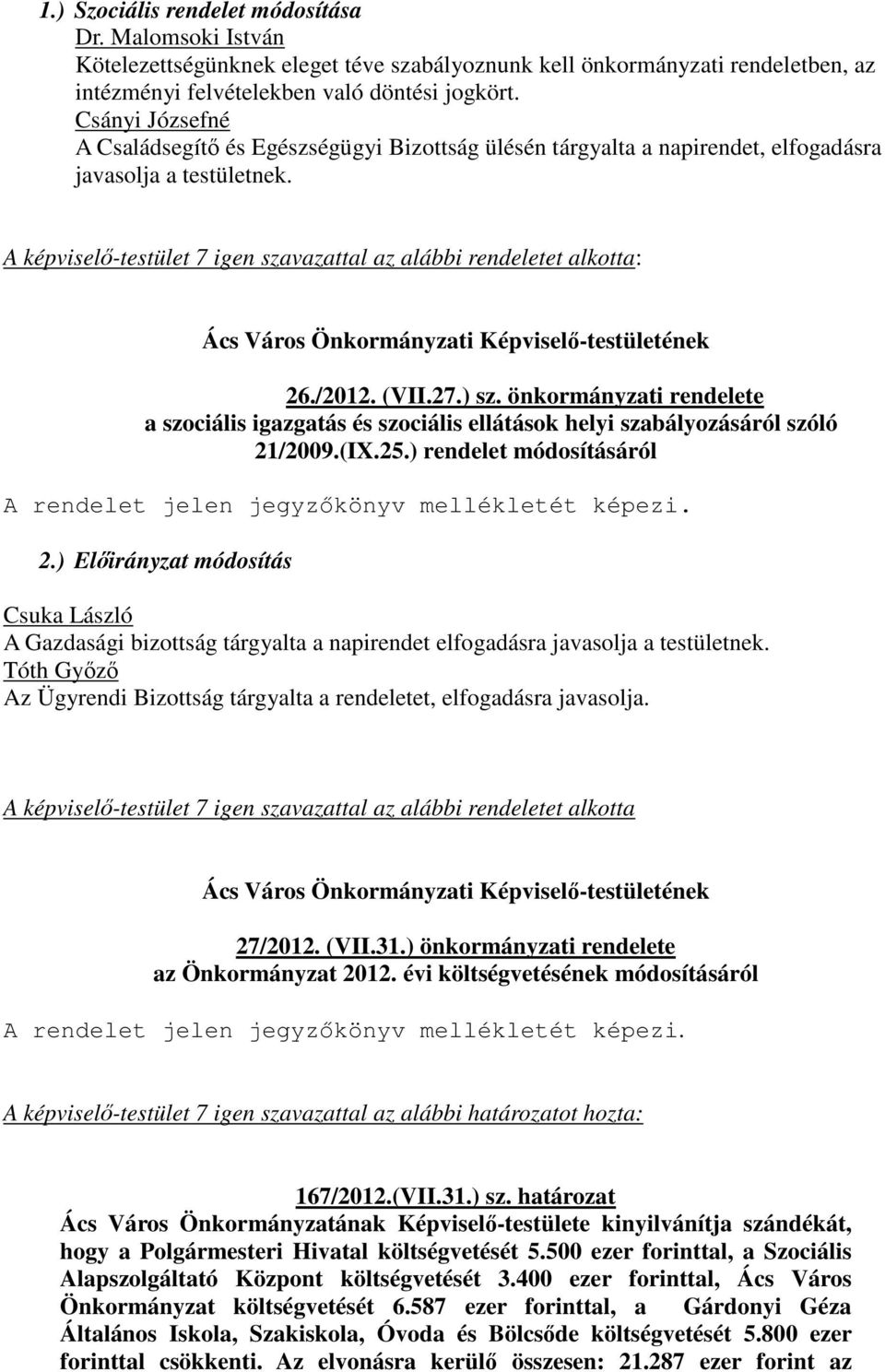 1.) Szociális rendelet módosítása
Dr. Malomsoki István
Kötelezettségünknek eleget téve szabályoznunk kell önkormányzati rendeletben, az intézményi felvételekben való döntési jogkört.
Csányi Józsefné
A Családsegítő és Egészségügyi Bizottság ülésén tárgyalta a napirendet, elfogadásra javasolja a testületnek.

A képviselő-testület 7 igen szavazattal az alábbi rendeletet alkotta:

Ács Város Önkormányzati Képviselő-testületének

26./2012. (VII.27.) sz. önkormányzati rendelete
a szociális igazgatás és szociális ellátások helyi szabályozásáról szóló 21/2009.(IX.25.) rendelet módosításáról

A rendelet jelen jegyzőkönyv mellékletét képezi.

2.) Előirányzat módosítás

Csuka László
A Gazdasági bizottság tárgyalta a napirendet elfogadásra javasolja a testületnek.
Tóth Győző
Az Ügyrendi Bizottság tárgyalta a rendeletet, elfogadásra javasolja.

A képviselő-testület 7 igen szavazattal az alábbi rendeletet alkotta

Ács Város Önkormányzati Képviselő-testületének

27/2012. (VII.31.) önkormányzati rendelete
az Önkormányzat 2012. évi költségvetésének módosításáról

A rendelet jelen jegyzőkönyv mellékletét képezi.

A képviselő-testület 7 igen szavazattal az alábbi határozatot hozta:

167/2012.(VII.31.) sz. határozat
Ács Város Önkormányzatának Képviselő-testülete kinyilvánítja szándékát, hogy a Polgármesteri Hivatal költségvetését 5.500 ezer forinttal, a Szociális Alapszolgáltató Központ költségvetését 3.400 ezer forinttal, Ács Város Önkormányzat költségvetését 6.587 ezer forinttal, a Gárdonyi Géza Általános Iskola, Szakiskola, Óvoda és Bölcsőde költségvetését 5.800 ezer forinttal csökkenti. Az elvonásra kerülő összesen: 21.287 ezer forint az